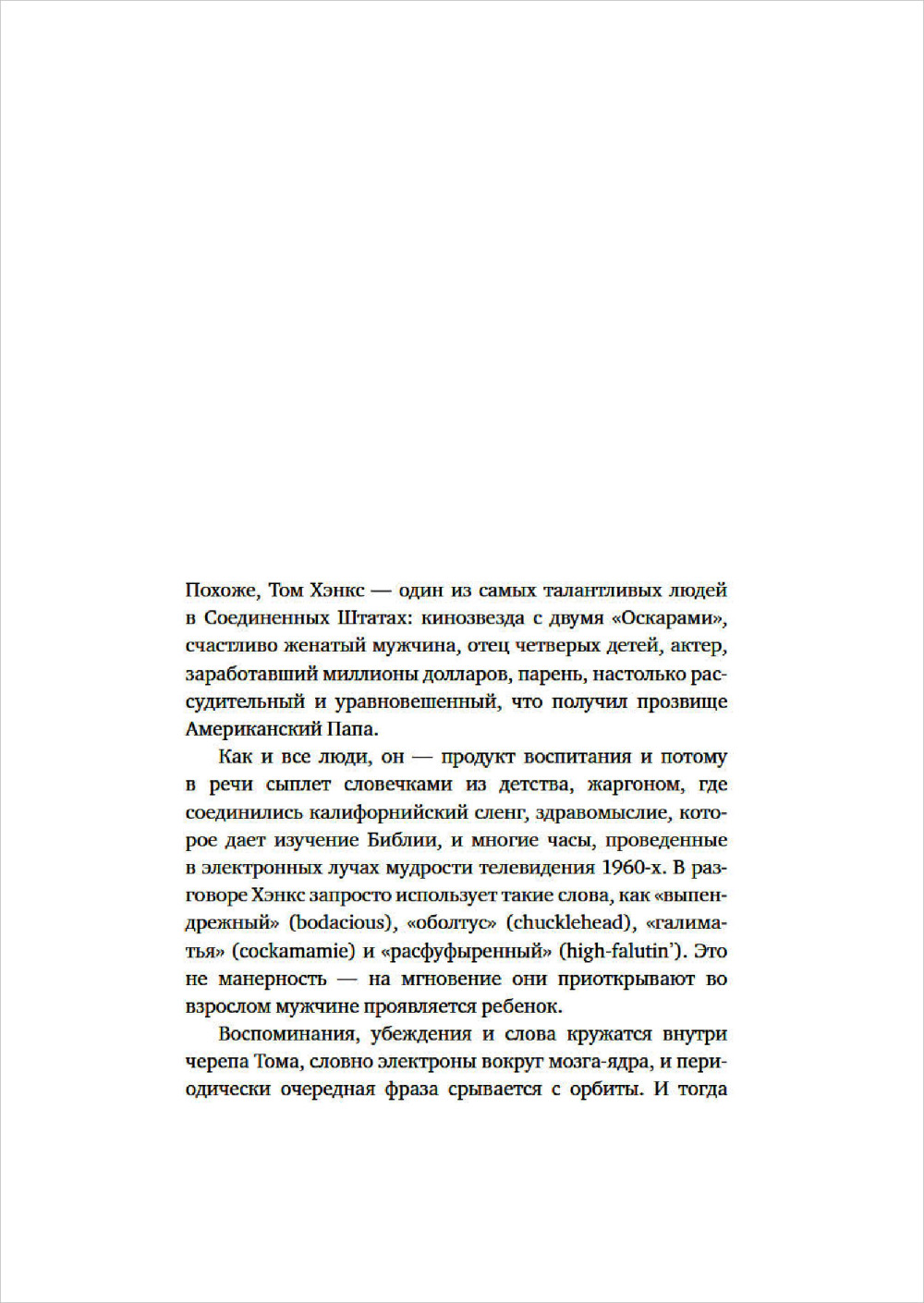 Похоже, Том Хэнкс — один из самых талантливых людей в Соединенных Штатах: кинозвезда с двумя «Оскарами», счастливо женатый мужчина, отец четверых детей, актер, заработавший миллионы долларов, парень, настолько рассудительный и уравновешенный, что получил прозвище Американский Папа.

Как и все люди, он — продукт воспитания и потому в речи сыплет словечками из детства, жаргоном, где соединились калифорнийский сленг, здравомыслие, которое дает изучение Библии, и многие часы, проведенные в электронных лучах мудрости телевидения 1960-х. В разговоре Хэнкс запросто использует такие слова, как «выпендрежный» (bodacious), «оболтус» (chucklehead), «галиматья» (cockamamie) и «расфуфыренный» (high-falutin'). Это не манерность — на мгновение они приоткрывают во взрослом мужчине проявляется ребенок.

Воспоминания, убеждения и слова кружатся внутри черепа Тома, словно электроны вокруг мозга-ядра, и периодически очередная фраза срывается с орбиты. И тогда